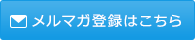 メルマガ登録はこちら